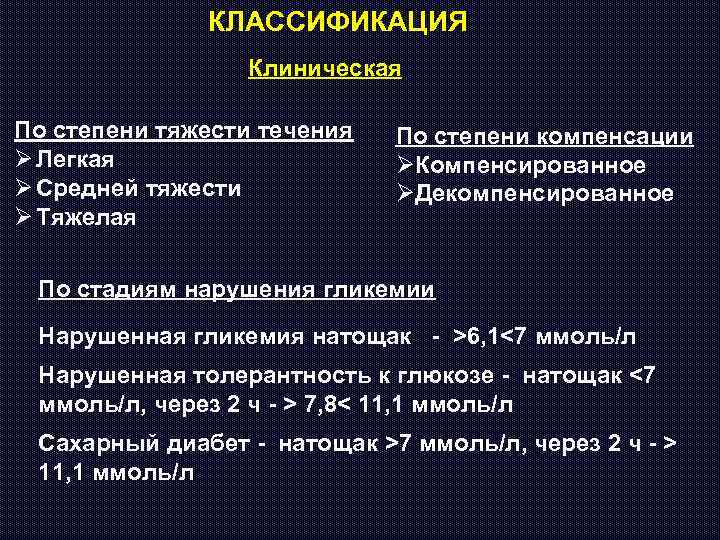 КЛАССИФИКАЦИЯ

Клиническая

По степени тяжести течения
➢ Легкая
➢ Средней тяжести
➢ Тяжелая

По степени компенсации
➢Компенсированное
➢Декомпенсированное

По стадиям нарушения гликемии

Нарушенная гликемия натощак - >6,1<7 ммоль/л

Нарушенная толерантность к глюкозе - натощак <7 ммоль/л, через 2 ч - > 7,8< 11,1 ммоль/л

Сахарный диабет - натощак >7 ммоль/л, через 2 ч - > 11,1 ммоль/л